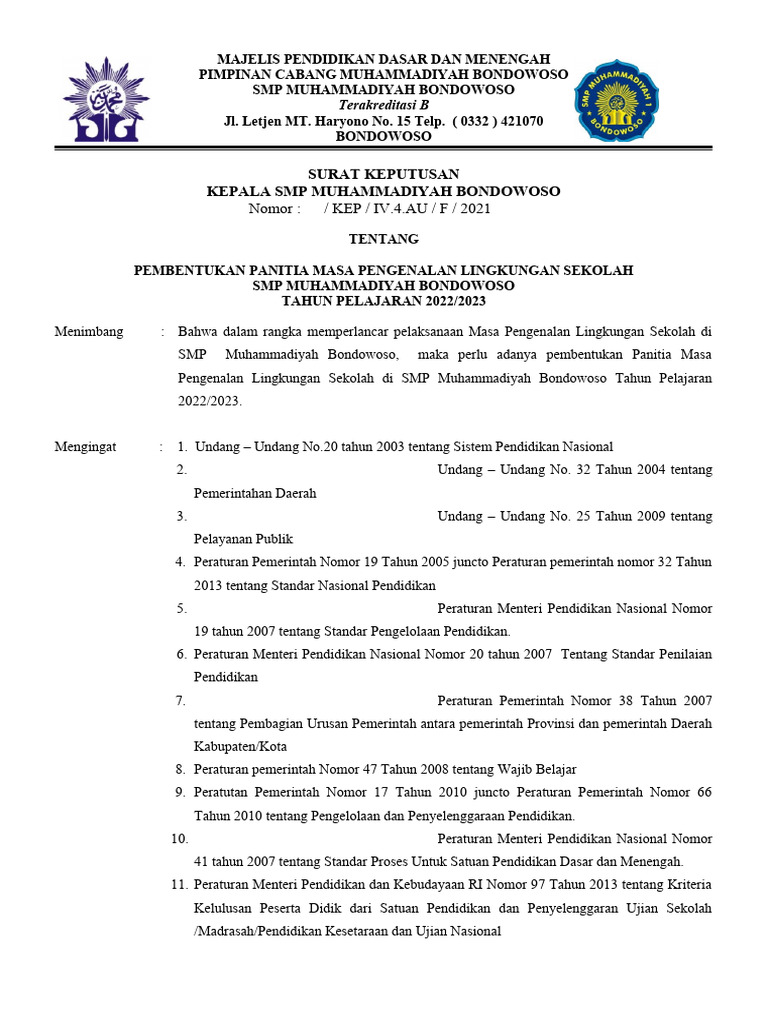 MAJELIS PENDIDIKAN DASAR DAN MENENGAH
PIMPINAN CABANG MUHAMMADIYAH BONDOWOSO
SMP MUHAMMADIYAH BONDOWOSO
Terakreditasi B
Jl. Letjen MT. Haryono No. 15 Telp. ( 0332 ) 421070
BONDOWOSO

SMP MUHAMMADIYAH 1 BONDOWOSO

SURAT KEPUTUSAN
KEPALA SMP MUHAMMADIYAH BONDOWOSO
Nomor : / KEP / IV.4.AU / F / 2021

TENTANG

PEMBENTUKAN PANITIA MASA PENGENALAN LINGKUNGAN SEKOLAH
SMP MUHAMMADIYAH BONDOWOSO
TAHUN PELAJARAN 2022/2023

Menimbang : Bahwa dalam rangka memperlancar pelaksanaan Masa Pengenalan Lingkungan Sekolah di SMP Muhammadiyah Bondowoso, maka perlu adanya pembentukan Panitia Masa Pengenalan Lingkungan Sekolah di SMP Muhammadiyah Bondowoso Tahun Pelajaran 2022/2023.

Mengingat : 1. Undang – Undang No.20 tahun 2003 tentang Sistem Pendidikan Nasional
2. Undang – Undang No. 32 Tahun 2004 tentang Pemerintahan Daerah
3. Undang – Undang No. 25 Tahun 2009 tentang Pelayanan Publik
4. Peraturan Pemerintah Nomor 19 Tahun 2005 juncto Peraturan pemerintah nomor 32 Tahun 2013 tentang Standar Nasional Pendidikan
5. Peraturan Menteri Pendidikan Nasional Nomor 19 tahun 2007 tentang Standar Pengelolaan Pendidikan.
6. Peraturan Menteri Pendidikan Nasional Nomor 20 tahun 2007 Tentang Standar Penilaian Pendidikan
7. Peraturan Pemerintah Nomor 38 Tahun 2007 tentang Pembagian Urusan Pemerintah antara pemerintah Provinsi dan pemerintah Daerah Kabupaten/Kota
8. Peraturan pemerintah Nomor 47 Tahun 2008 tentang Wajib Belajar
9. Peratutan Pemerintah Nomor 17 Tahun 2010 juncto Peraturan Pemerintah Nomor 66 Tahun 2010 tentang Pengelolaan dan Penyelenggaraan Pendidikan.
10. Peraturan Menteri Pendidikan Nasional Nomor 41 tahun 2007 tentang Standar Proses Untuk Satuan Pendidikan Dasar dan Menengah.
11. Peraturan Menteri Pendidikan dan Kebudayaan RI Nomor 97 Tahun 2013 tentang Kriteria Kelulusan Peserta Didik dari Satuan Pendidikan dan Penyelenggaran Ujian Sekolah /Madrasah/Pendidikan Kesetaraan dan Ujian Nasional